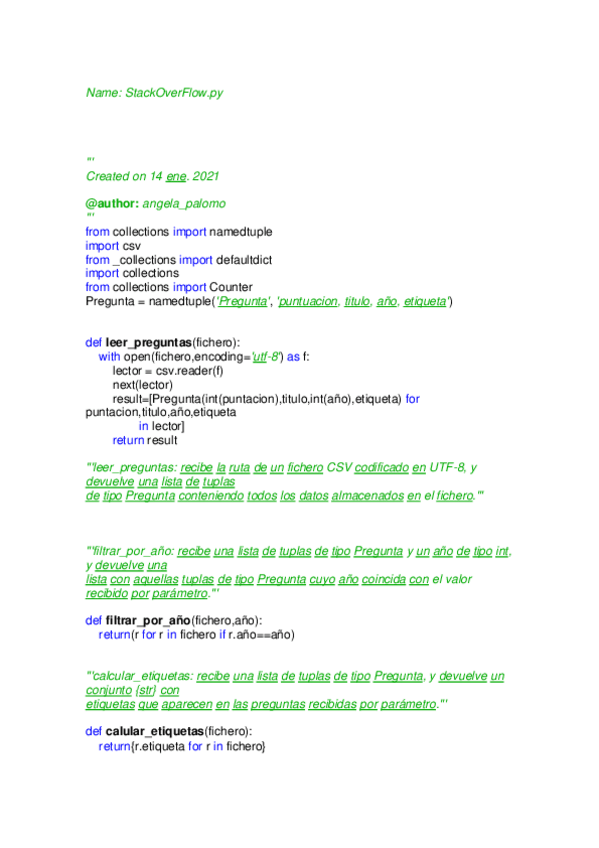 Name: StackOverFlow.py

'''
Created on 14 ene. 2021

@author: angela_palomo
'''
from collections import namedtuple
import csv
from _collections import defaultdict
import collections
from collections import Counter
Pregunta = namedtuple('Pregunta', 'puntuacion, titulo, año, etiqueta')

def leer_preguntas(fichero):
    with open(fichero,encoding='utf-8') as f:
        lector = csv.reader(f)
        next(lector)
        result=[Pregunta(int(puntacion),titulo,int(año),etiqueta) for puntacion,titulo,año,etiqueta
                in lector]
        return result

'''leer_preguntas: recibe la ruta de un fichero CSV codificado en UTF-8, y devuelve una lista de tuplas
de tipo Pregunta conteniendo todos los datos almacenados en el fichero.'''

'''filtrar_por_año: recibe una lista de tuplas de tipo Pregunta y un año de tipo int, y devuelve una
lista con aquellas tuplas de tipo Pregunta cuyo año coincida con el valor recibido por parámetro.'''

def filtrar_por_año(fichero,año):
    return(r for r in fichero if r.año==año)

'''calcular_etiquetas: recibe una lista de tuplas de tipo Pregunta, y devuelve un conjunto {str} con
etiquetas que aparecen en las preguntas recibidas por parámetro.'''

def calular_etiquetas(fichero):
    return{r.etiqueta for r in fichero}